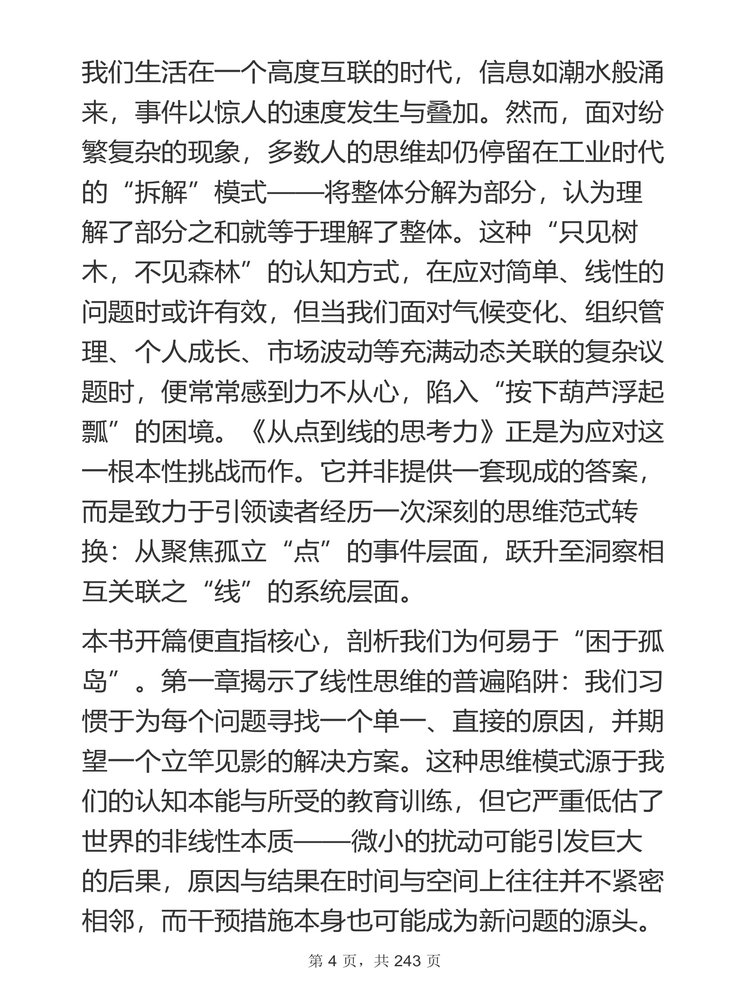 我们生活在一个高度互联的时代，信息如潮水般涌来，事件以惊人的速度发生与叠加。然而，面对纷繁复杂的现象，多数人的思维却仍停留在工业时代的“拆解”模式——将整体分解为部分，认为理解了部分之和就等于理解了整体。这种“只见树木，不见森林”的认知方式，在应对简单、线性的问题时或许有效，但当我们面对气候变化、组织管理、个人成长、市场波动等充满动态关联的复杂议题时，便常常感到力不从心，陷入“按下葫芦浮起瓢”的困境。《从点到线的思考力》正是为应对这一根本性挑战而作。它并非提供一套现成的答案，而是致力于引领读者经历一次深刻的思维范式转换：从聚焦孤立“点”的事件层面，跃升至洞察相互关联之“线”的系统层面。

本书开篇便直指核心，剖析我们为何易于“困于孤岛”。第一章揭示了线性思维的普遍陷阱：我们习惯于为每个问题寻找一个单一、直接的原因，并期望一个立竿见影的解决方案。这种思维模式源于我们的认知本能与所受的教育训练，但它严重低估了世界的非线性本质——微小的扰动可能引发巨大的后果，原因与结果在时间与空间上往往并不紧密相邻，而干预措施本身也可能成为新问题的源头。

第 4 页，共 243 页